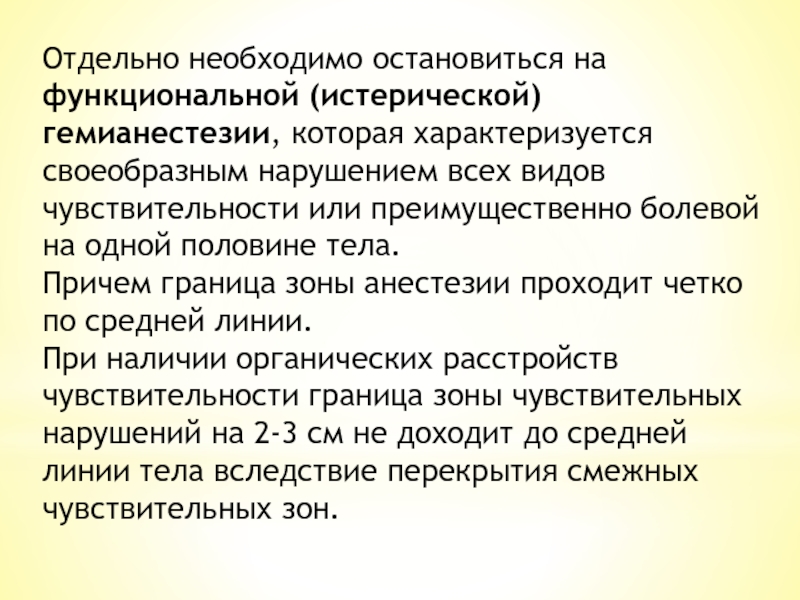 Отдельно необходимо остановиться на функциональной (истерической) гемианестезии, которая характеризуется своеобразным нарушением всех видов чувствительности или преимущественно болевой на одной половине тела.
Причем граница зоны анестезии проходит четко по средней линии.
При наличии органических расстройств чувствительности граница зоны чувствительных нарушений на 2-3 см не доходит до средней линии тела вследствие перекрытия смежных чувствительных зон.